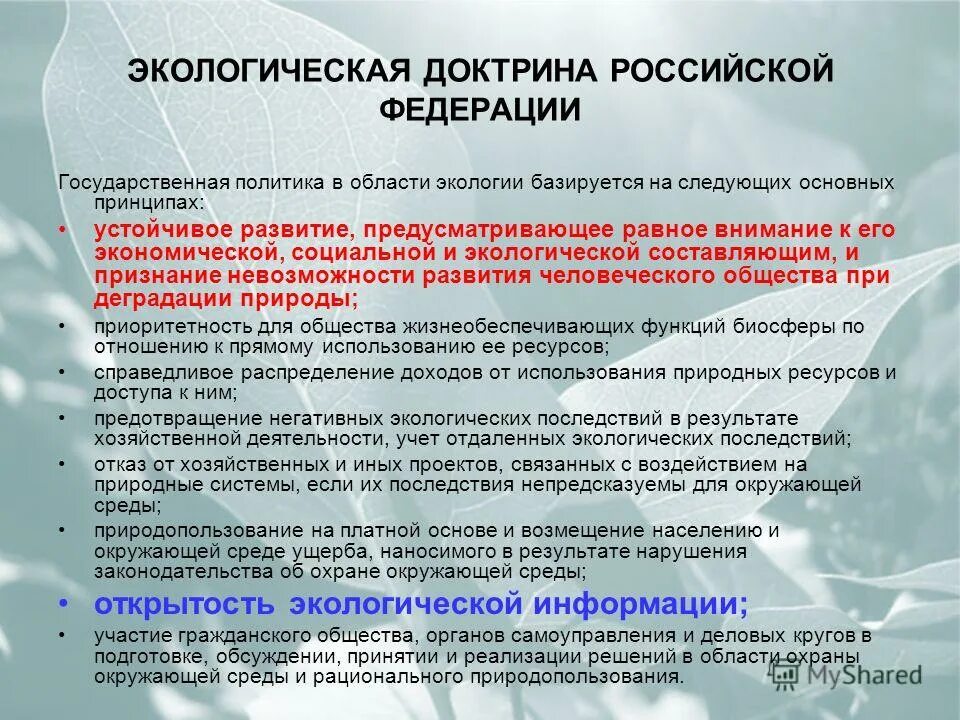 ЭКОЛОГИЧЕСКАЯ ДОКТРИНА РОССИЙСКОЙ ФЕДЕРАЦИИ

Государственная политика в области экологии базируется на следующих основных принципах:

• устойчивое развитие, предусматривающее равное внимание к его экономической, социальной и экологической составляющим, и признание невозможности развития человеческого общества при деградации природы;
• приоритетность для общества жизнеобеспечивающих функций биосферы по отношению к прямому использованию ее ресурсов;
• справедливое распределение доходов от использования природных ресурсов и доступа к ним;
• предотвращение негативных экологических последствий в результате хозяйственной деятельности, учет отдаленных экологических последствий;
• отказ от хозяйственных и иных проектов, связанных с воздействием на природные системы, если их последствия непредсказуемы для окружающей среды;
• природопользование на платной основе и возмещение населению и окружающей среде ущерба, наносимого в результате нарушения законодательства об охране окружающей среды;
• открытость экологической информации;
• участие гражданского общества, органов самоуправления и деловых кругов в подготовке, обсуждении, принятии и реализации решений в области охраны окружающей среды и рационального природопользования.

MyShared